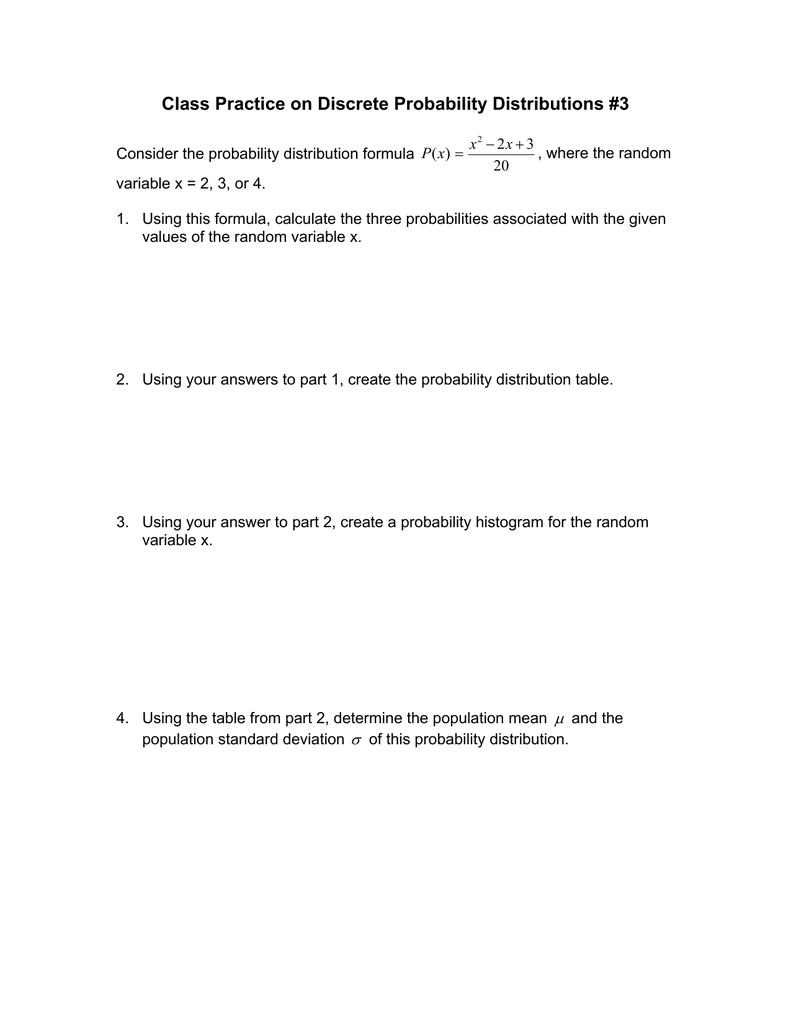 Class Practice on Discrete Probability Distributions #3

Consider the probability distribution formula $P(x) = \frac{x^2 - 2x + 3}{20}$, where the random variable x = 2, 3, or 4.

1. Using this formula, calculate the three probabilities associated with the given values of the random variable x.

2. Using your answers to part 1, create the probability distribution table.

3. Using your answer to part 2, create a probability histogram for the random variable x.

4. Using the table from part 2, determine the population mean $\mu$ and the population standard deviation $\sigma$ of this probability distribution.